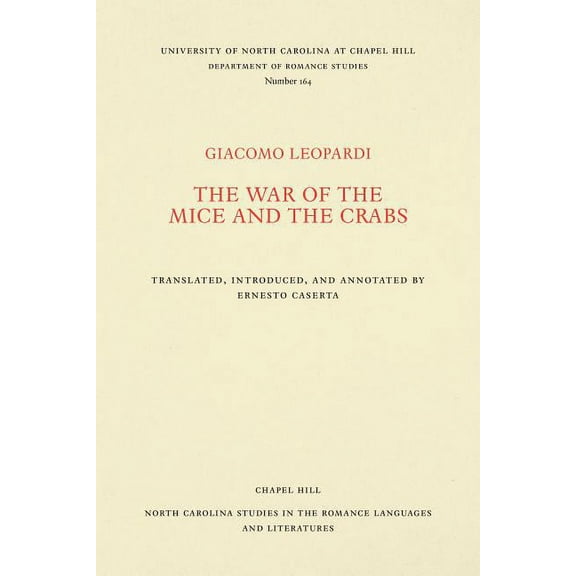 UNIVERSITY OF NORTH CAROLINA AT CHAPEL HILL
DEPARTMENT OF ROMANCE STUDIES
Number 164

GIACOMO LEOPARDI

THE WAR OF THE MICE AND THE CRABS

TRANSLATED, INTRODUCED, AND ANNOTATED BY
ERNESTO CASERTA

CHAPEL HILL

NORTH CAROLINA STUDIES IN THE ROMANCE LANGUAGES AND LITERATURES